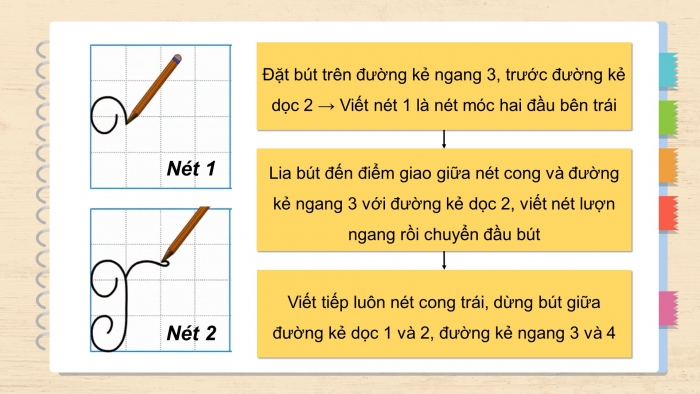 Nét 1

Nét 2

Đặt bút trên đường kẻ ngang 3, trước đường kẻ dọc 2 → Viết nét 1 là nét móc hai đầu bên trái

Lia bút đến điểm giao giữa nét cong và đường kẻ ngang 3 với đường kẻ dọc 2, viết nét lượn ngang rồi chuyển đầu bút

Viết tiếp luôn nét cong trái, dừng bút giữa đường kẻ dọc 1 và 2, đường kẻ ngang 3 và 4